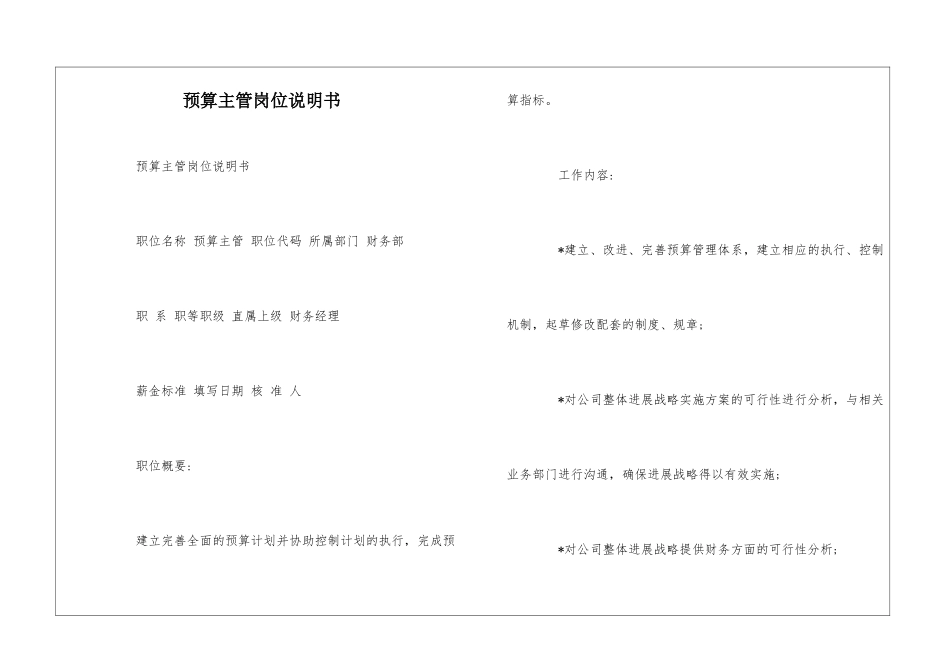 预算主管岗位说明书

预算主管岗位说明书

职位名称 预算主管 职位代码 所属部门 财务部

职 系 职等职级 直属上级 财务经理

薪金标准 填写日期 核 准 人

职位概要：

建立完善全面的预算计划并协助控制计划的执行，完成预算指标。

工作内容：

*建立、改进、完善预算管理体系，建立相应的执行、控制机制，起草修改配套的制度、规章；

*对公司整体进展战略实施方案的可行性进行分析，与相关业务部门进行沟通，确保进展战略得以有效实施；

*对公司整体进展战略提供财务方面的可行性分析；